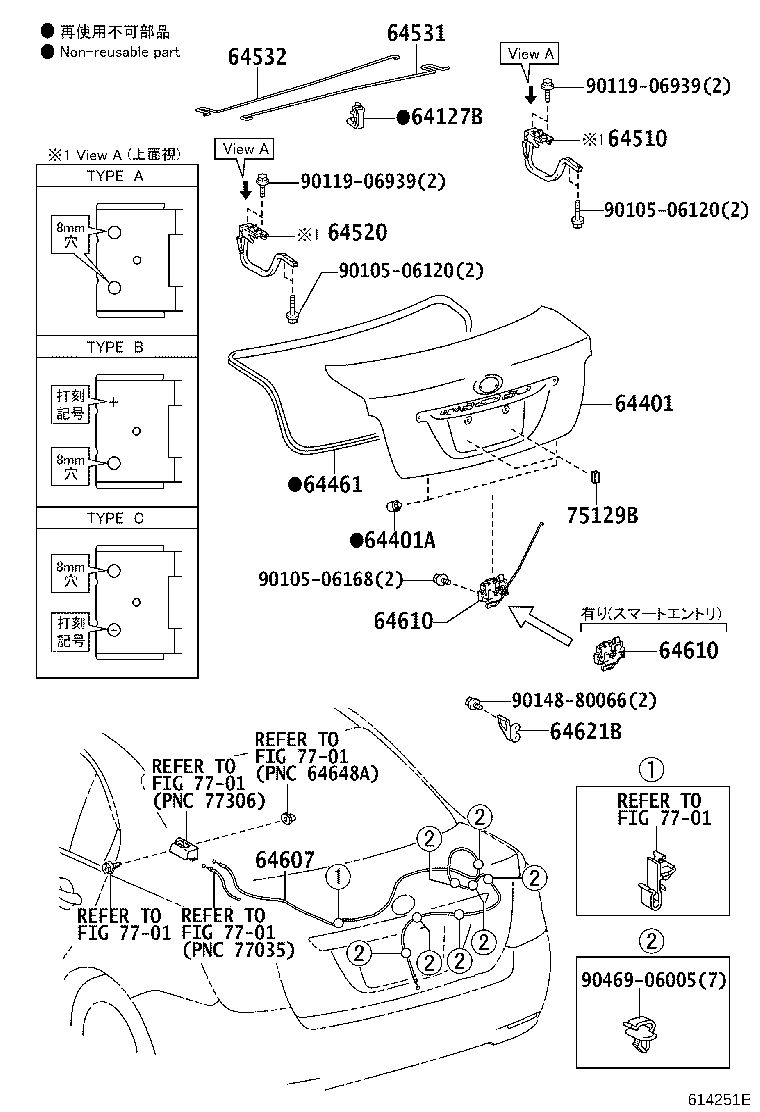 ● 再使用不可部品
● Non-reusable part

64532
64531
●64127B

View A
90119-06939(2)
※1 64510
90105-06120(2)

※1 View A (上面視)

TYPE A
8mm 穴

TYPE B
打刻 記号
8mm 穴

TYPE C
8mm 穴
打刻 記号

View A
90119-06939(2)
※1 64520
90105-06120(2)

64401
●64461
75129B
●64401A
90105-06168(2)
64610
有り(スマートエントリ)
64610
90148-80066(2)
64621B

REFER TO FIG 77-01 (PNC 64648A)
REFER TO FIG 77-01 (PNC 77306)
64607
REFER TO FIG 77-01
REFER TO FIG 77-01 (PNC 77035)
1
2
2
2
2
2
2
2
2

1
REFER TO FIG 77-01

2
90469-06005(7)

614251E